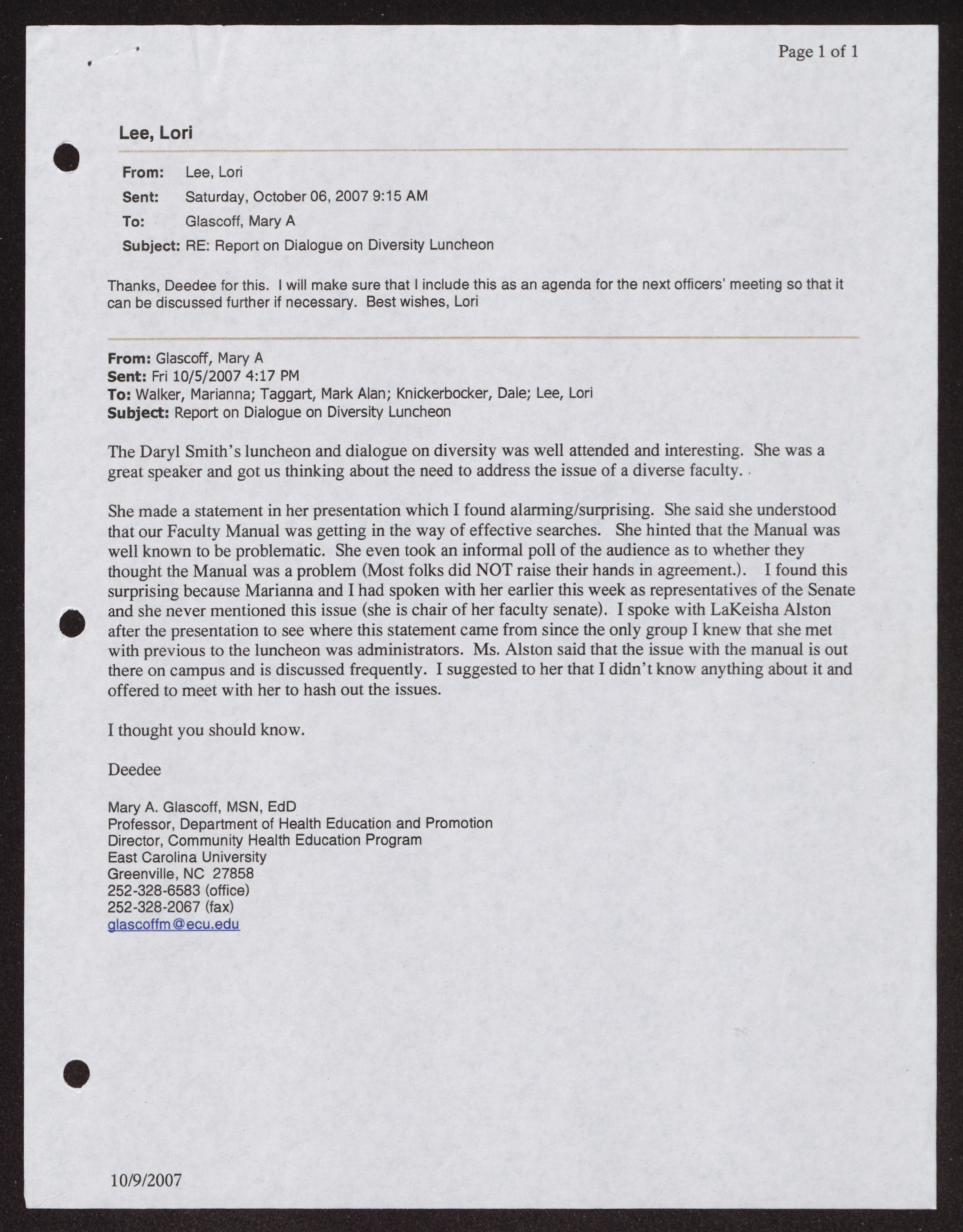 Page 1 of 1

Lee, Lori

From: Lee, Lori

Sent: Saturday, October 06, 2007 9:15 AM

To: Glascoff, Mary A

Subject: RE: Report on Dialogue on Diversity Luncheon

Thanks, Deedee for this. I will make sure that I include this as an agenda for the next officers' meeting so that it can be discussed further if necessary. Best wishes, Lori

From: Glascoff, Mary A
Sent: Fri 10/5/2007 4:17 PM
To: Walker, Marianna; Taggart, Mark Alan; Knickerbocker, Dale; Lee, Lori
Subject: Report on Dialogue on Diversity Luncheon

The Daryl Smith's luncheon and dialogue on diversity was well attended and interesting. She was a great speaker and got us thinking about the need to address the issue of a diverse faculty. .

She made a statement in her presentation which I found alarming/surprising. She said she understood that our Faculty Manual was getting in the way of effective searches. She hinted that the Manual was well known to be problematic. She even took an informal poll of the audience as to whether they thought the Manual was a problem (Most folks did NOT raise their hands in agreement.). I found this surprising because Marianna and I had spoken with her earlier this week as representatives of the Senate and she never mentioned this issue (she is chair of her faculty senate). I spoke with LaKeisha Alston after the presentation to see where this statement came from since the only group I knew that she met with previous to the luncheon was administrators. Ms. Alston said that the issue with the manual is out there on campus and is discussed frequently. I suggested to her that I didn't know anything about it and offered to meet with her to hash out the issues.

I thought you should know.

Deedee

Mary A. Glascoff, MSN, EdD
Professor, Department of Health Education and Promotion
Director, Community Health Education Program
East Carolina University
Greenville, NC 27858
252-328-6583 (office)
252-328-2067 (fax)
glascoffm@ecu.edu

10/9/2007